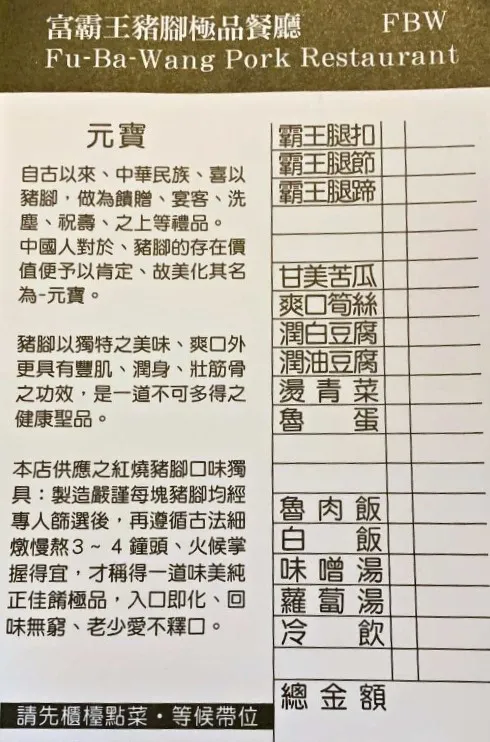 富霸王豬腳極品餐廳 FBW
Fu-Ba-Wang Pork Restaurant

元寶

自古以來、中華民族、喜以豬腳，做為饋贈、宴客、洗塵、祝壽、之上等禮品。中國人對於、豬腳的存在價值便予以肯定、故美化其名為-元寶。

豬腳以獨特之美味、爽口外更具有豐肌、潤身、壯筋骨之功效，是一道不可多得之健康聖品。

本店供應之紅燒豬腳口味獨具：製造嚴謹每塊豬腳均經專人篩選後，再遵循古法細燉慢熬3 ~ 4 鐘頭、火候掌握得宜，才稱得一道味美純正佳餚極品，入口即化、回味無窮、老少愛不釋口。

請先櫃檯點菜・等候帶位

| 霸王腿扣 | | |
|---|---|---|
| 霸王腿節 | | |
| 霸王腿蹄 | | |
| | | |
| | | |
| 甘美苦瓜 | | |
| 爽口筍絲 | | |
| 潤白豆腐 | | |
| 潤油豆腐 | | |
| 燙青菜 | | |
| 魯蛋 | | |
| | | |
| | | |
| 魯肉飯 | | |
| 白飯 | | |
| 味噌湯 | | |
| 蘿蔔湯 | | |
| 冷飲 | | |
| | | |
| 總金額 | | |